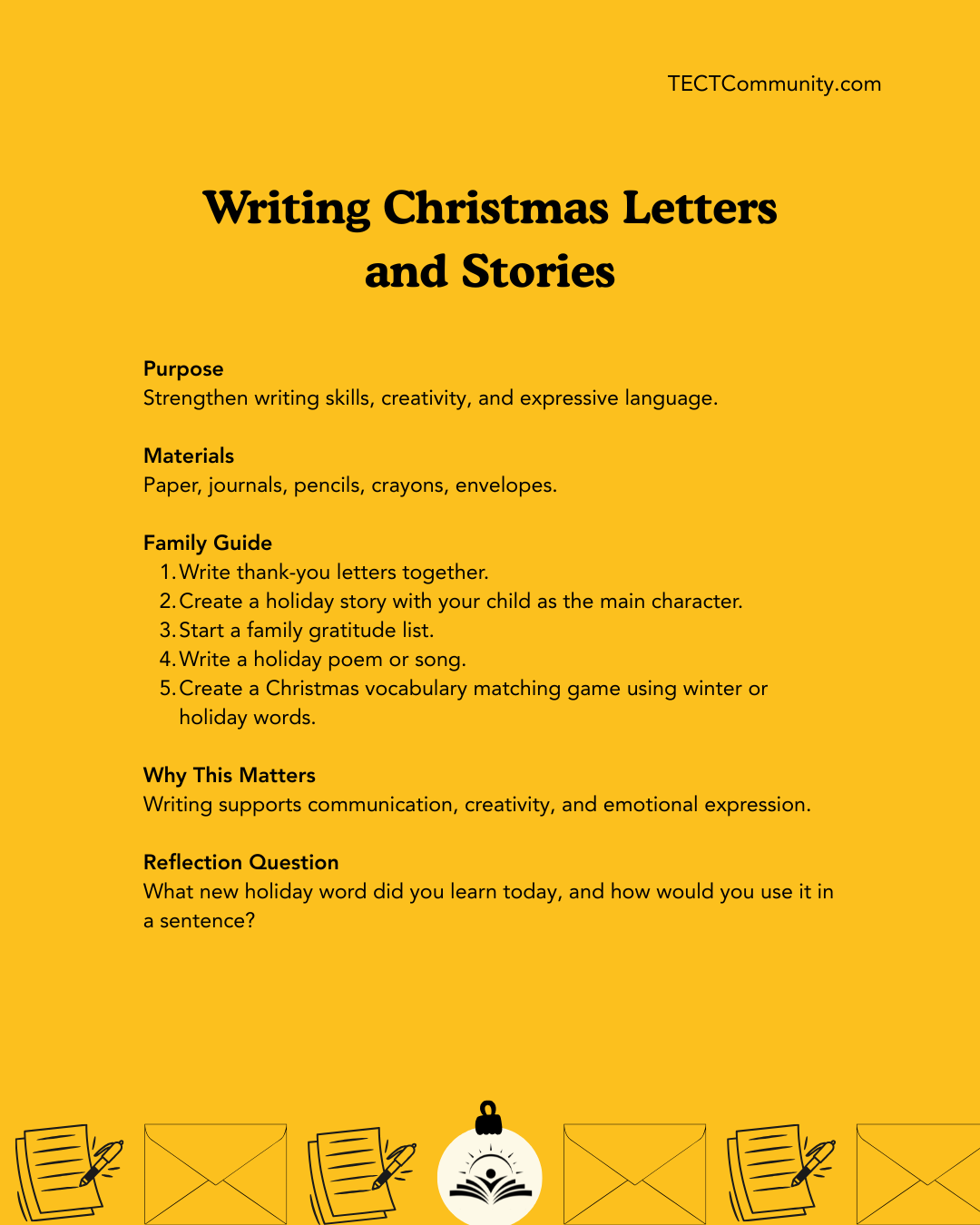 TECTCommunity.com

Writing Christmas Letters and Stories

Purpose
Strengthen writing skills, creativity, and expressive language.

Materials
Paper, journals, pencils, crayons, envelopes.

Family Guide
1. Write thank-you letters together.
2. Create a holiday story with your child as the main character.
3. Start a family gratitude list.
4. Write a holiday poem or song.
5. Create a Christmas vocabulary matching game using winter or holiday words.

Why This Matters
Writing supports communication, creativity, and emotional expression.

Reflection Question
What new holiday word did you learn today, and how would you use it in a sentence?